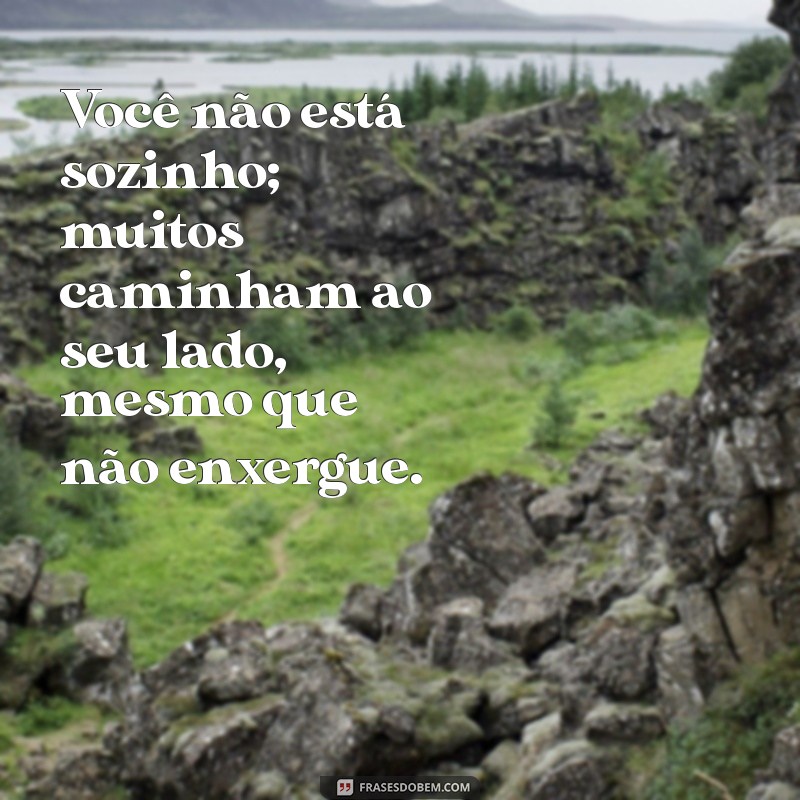 Você não está sozinho; muitos caminham ao seu lado, mesmo que não enxergue.

FRASESDOBEM.COM